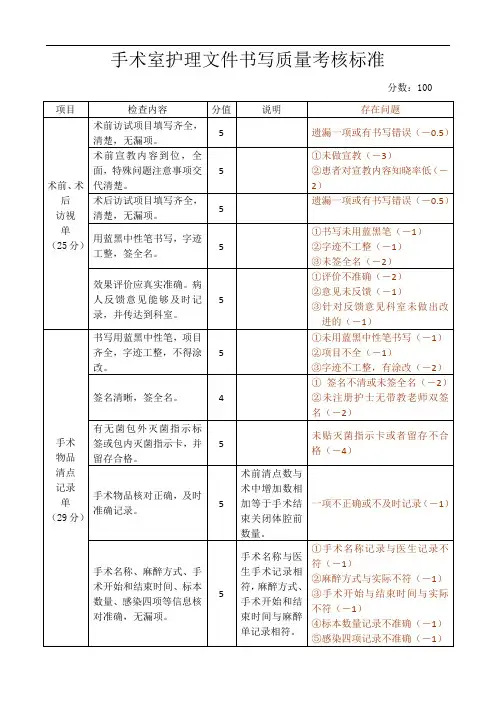 手术室护理文件书写质量考核标准

分数：100

| 项目 | 检查内容 | 分值 | 说明 | 存在问题 |
|---|---|---|---|---|
| 术前、术后访视单（25分） | 术前访试项目填写齐全，清楚，无漏项。 | 5 | | 遗漏一项或有书写错误（—0.5） |
| | 术前宣教内容到位，全面，特殊问题注意事项交代清楚。 | 5 | | ①未做宣教（—3）②患者对宣教内容知晓率低（—2） |
| | 术后访试项目填写齐全，清楚，无漏项。 | 5 | | 遗漏一项或有书写错误（—0.5） |
| | 用蓝黑中性笔书写，字迹工整，签全名。 | 5 | | ①书写未用蓝黑笔（—1）②字迹不工整（—1）③未签全名（—2） |
| | 效果评价应真实准确。病人反馈意见能够及时记录，并传达到科室。 | 5 | | ①评价不准确（—2）②意见未反馈（—1）③针对反馈意见科室未做出改进的（—1） |
| 手术物品清点记录单（29分） | 书写用蓝黑中性笔，项目齐全，字迹工整，不得涂改。 | 5 | | ①未用蓝黑中性笔书写（—1）②项目不全（—1）③字迹不工整，有涂改（—2） |
| | 签名清晰，签全名。 | 4 | | ① 签名不清或未签全名（—2）②未注册护士无带教老师双签名（—2） |
| | 有无菌包外灭菌指示标签或包内灭菌指示卡，并留存合格。 | 5 | | 未贴灭菌指示卡或者留存不合格（—4） |
| | 手术物品核对正确，及时准确记录。 | 5 | 术前清点数与术中增加数相加等于手术结束关闭体腔前数量。 | 一项不正确或不及时记录（—1） |
| | 手术名称、麻醉方式、手术开始和结束时间、标本数量、感染四项等信息核对准确，无漏项。 | 5 | 手术名称与医生手术记录相符，麻醉方式、手术开始和结束时间与麻醉单记录相符。 | ①手术名称记录与医生记录不符（—1）②麻醉方式与实际不符（—1）③手术开始与结束时间与实际不符（—1）④标本数量记录不准确（—1）⑤感染四项记录不准确（—1） |